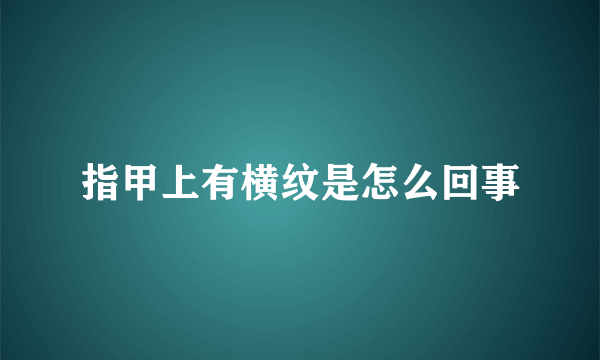 指甲上有横纹是怎么回事